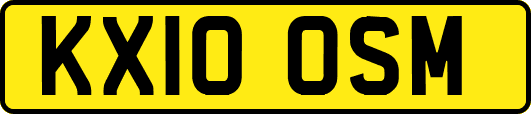 KX10 OSM